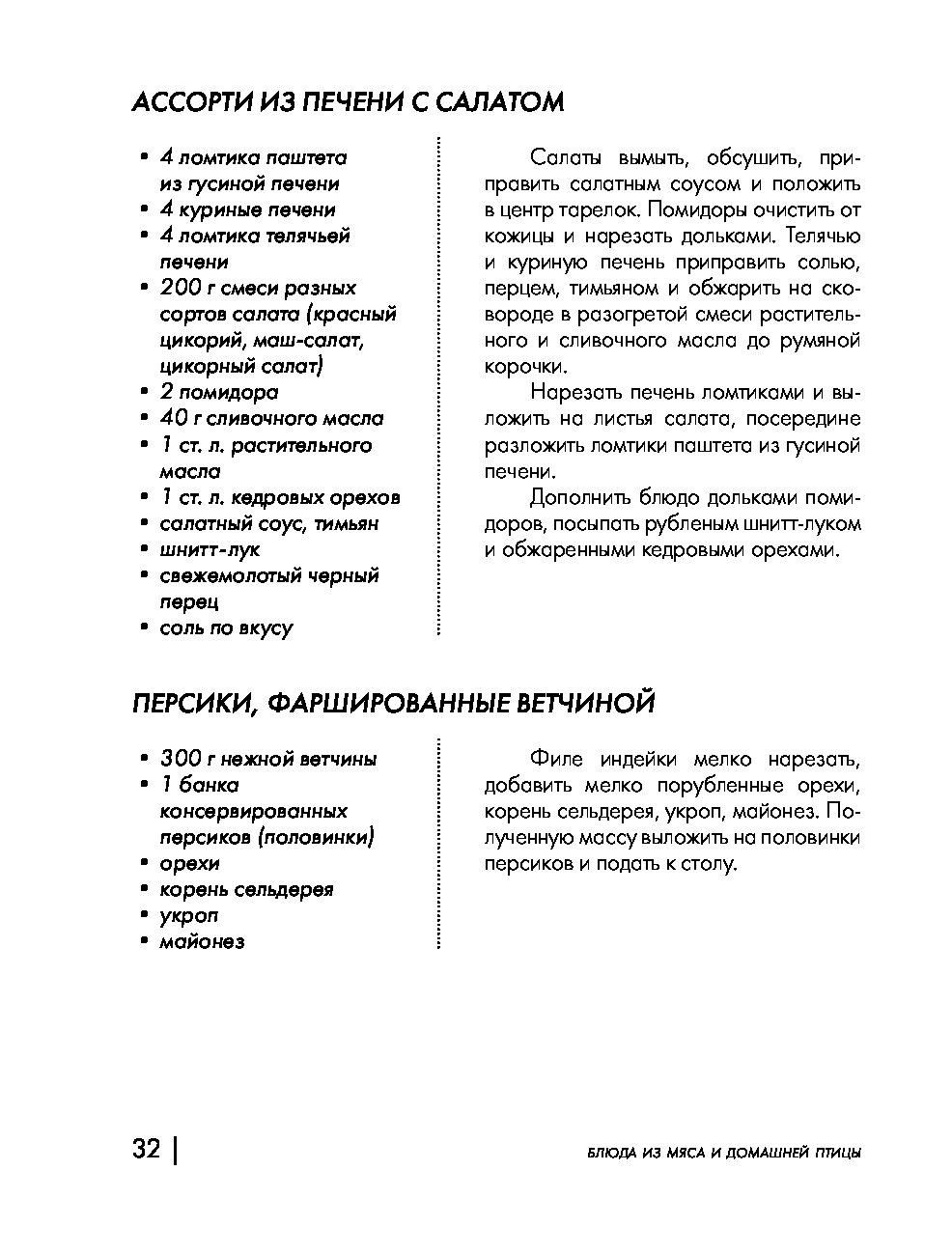 АССОРТИ ИЗ ПЕЧЕНИ С САЛАТОМ

• 4 ломтика паштета из гусиной печени
• 4 куриные печени
• 4 ломтика телячьей печени
• 200 г смеси разных сортов салата (красный цикорий, маш-салат, цикорный салат)
• 2 помидора
• 40 г сливочного масла
• 1 ст. л. растительного масла
• 1 ст. л. кедровых орехов
• салатный соус, тимьян
• шнитт-лук
• свежемолотый черный перец
• соль по вкусу

Салаты вымыть, обсушить, приправить салатным соусом и положить в центр тарелок. Помидоры очистить от кожицы и нарезать дольками. Телячью и куриную печень приправить солью, перцем, тимьяном и обжарить на сковороде в разогретой смеси растительного и сливочного масла до румяной корочки.

Нарезать печень ломтиками и выложить на листья салата, посередине разложить ломтики паштета из гусиной печени.

Дополнить блюдо дольками помидоров, посыпать рубленым шнитт-луком и обжаренными кедровыми орехами.

ПЕРСИКИ, ФАРШИРОВАННЫЕ ВЕТЧИНОЙ

• 300 г нежной ветчины
• 1 банка консервированных персиков (половинки)
• орехи
• корень сельдерея
• укроп
• майонез

Филе индейки мелко нарезать, добавить мелко порубленные орехи, корень сельдерея, укроп, майонез. Полученную массу выложить на половинки персиков и подать к столу.

32 | БЛЮДА ИЗ МЯСА И ДОМАШНЕЙ ПТИЦЫ